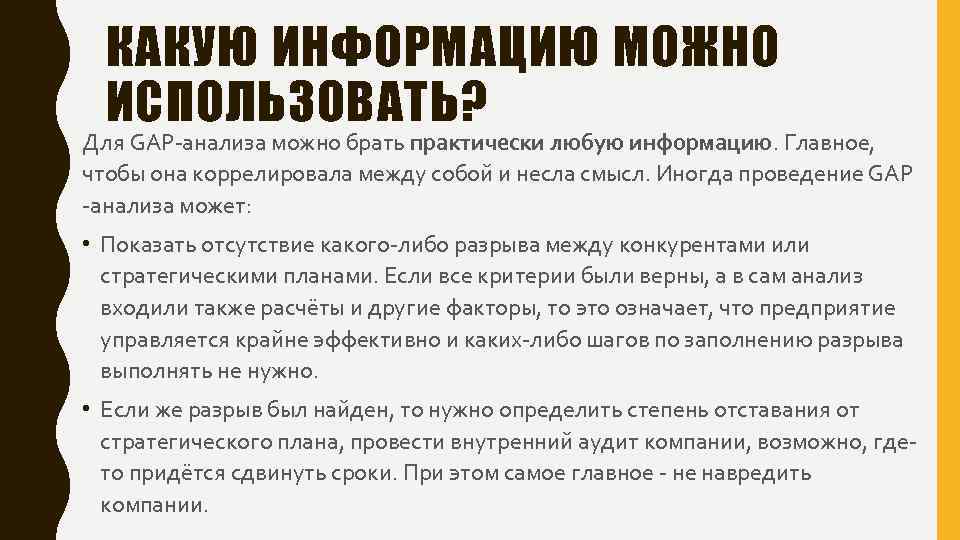 КАКУЮ ИНФОРМАЦИЮ МОЖНО ИСПОЛЬЗОВАТЬ?

Для GAP-анализа можно брать практически любую информацию. Главное, чтобы она коррелировала между собой и несла смысл. Иногда проведение GAP -анализа может:

• Показать отсутствие какого-либо разрыва между конкурентами или стратегическими планами. Если все критерии были верны, а в сам анализ входили также расчёты и другие факторы, то это означает, что предприятие управляется крайне эффективно и каких-либо шагов по заполнению разрыва выполнять не нужно.

• Если же разрыв был найден, то нужно определить степень отставания от стратегического плана, провести внутренний аудит компании, возможно, где-то придётся сдвинуть сроки. При этом самое главное - не навредить компании.